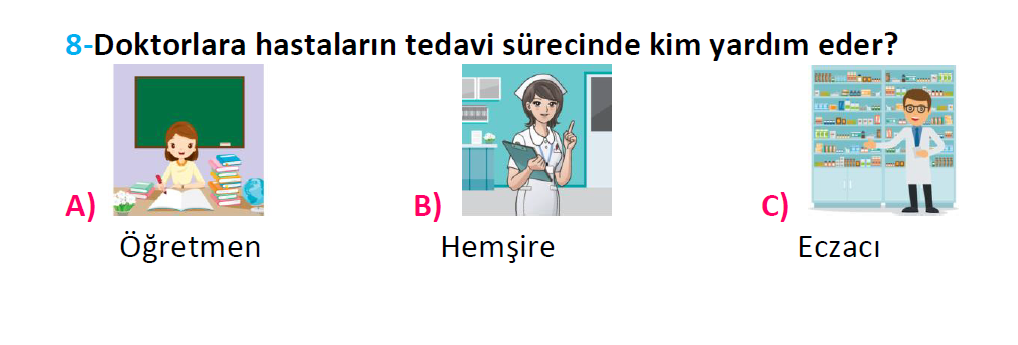 8-Doktorlara hastaların tedavi sürecinde kim yardım eder?

A) Öğretmen

B) Hemşire

C) Eczacı